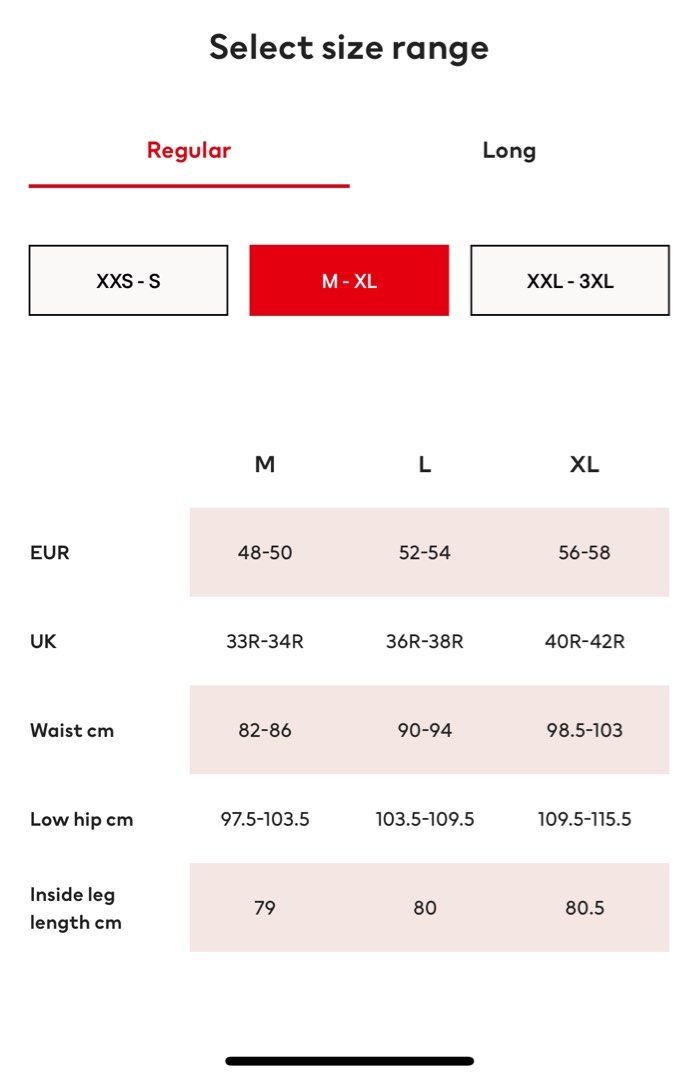 Select size range

Regular

Long

XXS - S

M - XL

XXL - 3XL

| | M | L | XL |
|---|---|---|---|
| EUR | 48-50 | 52-54 | 56-58 |
| UK | 33R-34R | 36R-38R | 40R-42R |
| Waist cm | 82-86 | 90-94 | 98.5-103 |
| Low hip cm | 97.5-103.5 | 103.5-109.5 | 109.5-115.5 |
| Inside leg length cm | 79 | 80 | 80.5 |